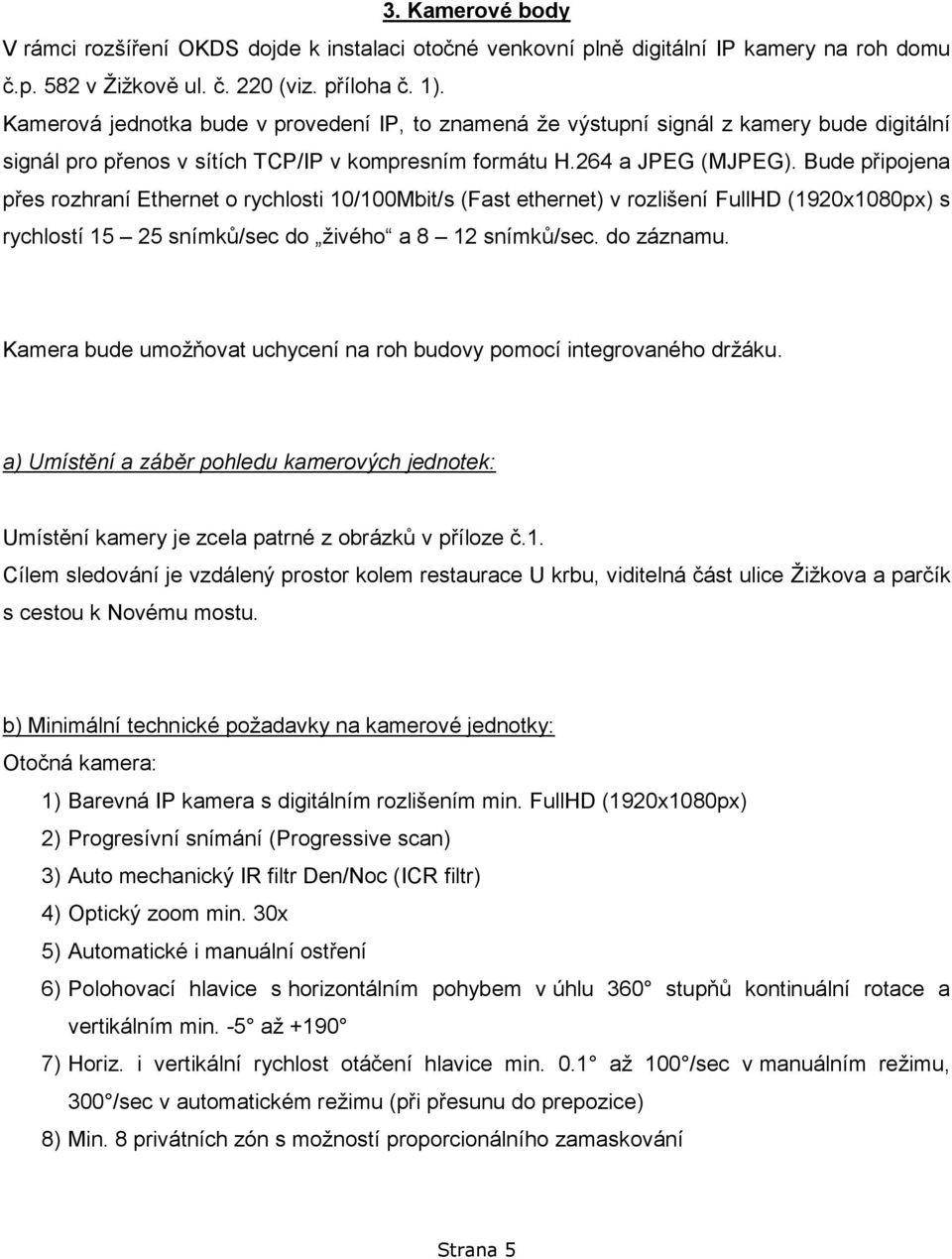 3. Kamerové body

V rámci rozšíření OKDS dojde k instalaci otočné venkovní plně digitální IP kamery na roh domu č.p. 582 v Žižkově ul. č. 220 (viz. příloha č. 1).
Kamerová jednotka bude v provedení IP, to znamená že výstupní signál z kamery bude digitální signál pro přenos v sítích TCP/IP v kompresním formátu H.264 a JPEG (MJPEG). Bude připojena přes rozhraní Ethernet o rychlosti 10/100Mbit/s (Fast ethernet) v rozlišení FullHD (1920x1080px) s rychlostí 15 – 25 snímků/sec do „živého“ a 8 – 12 snímků/sec. do záznamu.

Kamera bude umožňovat uchycení na roh budovy pomocí integrovaného držáku.

a) Umístění a záběr pohledu kamerových jednotek:

Umístění kamery je zcela patrné z obrázků v příloze č.1.
Cílem sledování je vzdálený prostor kolem restaurace U krbu, viditelná část ulice Žižkova a parčík s cestou k Novému mostu.

b) Minimální technické požadavky na kamerové jednotky:
Otočná kamera:
1) Barevná IP kamera s digitálním rozlišením min. FullHD (1920x1080px)
2) Progresívní snímání (Progressive scan)
3) Auto mechanický IR filtr Den/Noc (ICR filtr)
4) Optický zoom min. 30x
5) Automatické i manuální ostření
6) Polohovací hlavice s horizontálním pohybem v úhlu 360° stupňů kontinuální rotace a vertikálním min. -5° až +190°
7) Horiz. i vertikální rychlost otáčení hlavice min. 0.1° až 100°/sec v manuálním režimu, 300°/sec v automatickém režimu (při přesunu do prepozice)
8) Min. 8 privátních zón s možností proporcionálního zamaskování

Strana 5